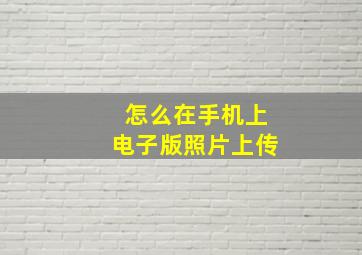 怎么在手机上
电子版照片上传